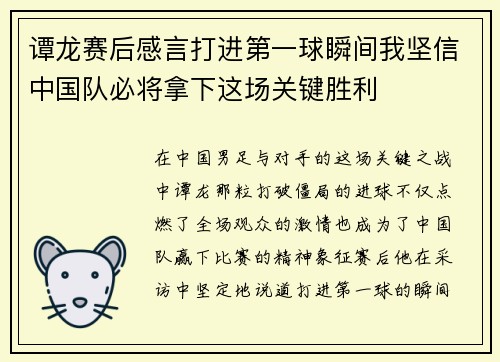 谭龙赛后感言打进第一球瞬间我坚信中国队必将拿下这场关键胜利

在中国男足与对手的这场关键之战中谭龙那粒打破僵局的进球不仅点燃了全场观众的激情也成为了中国队赢下比赛的精神象征赛后他在采访中坚定地说道打进第一球的瞬间